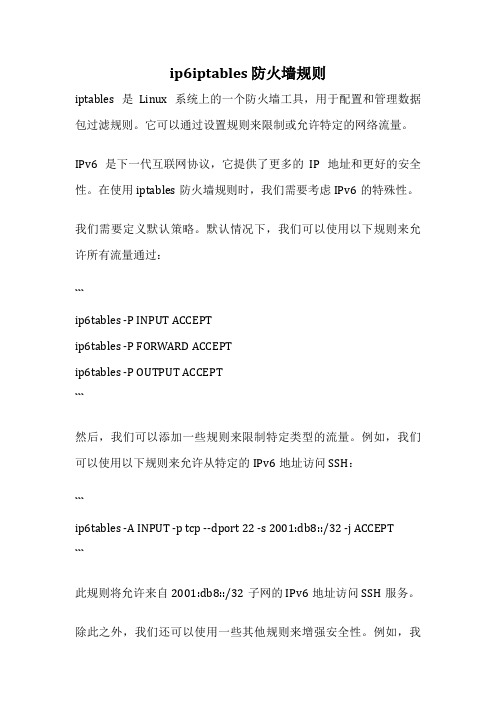 ip6iptables 防火墙规则

iptables 是 Linux 系统上的一个防火墙工具，用于配置和管理数据包过滤规则。它可以通过设置规则来限制或允许特定的网络流量。

IPv6 是下一代互联网协议，它提供了更多的 IP 地址和更好的安全性。在使用 iptables 防火墙规则时，我们需要考虑 IPv6 的特殊性。

我们需要定义默认策略。默认情况下，我们可以使用以下规则来允许所有流量通过：

```

ip6tables -P INPUT ACCEPT

ip6tables -P FORWARD ACCEPT

ip6tables -P OUTPUT ACCEPT

```

然后，我们可以添加一些规则来限制特定类型的流量。例如，我们可以使用以下规则来允许从特定的 IPv6 地址访问 SSH：

```

ip6tables -A INPUT -p tcp --dport 22 -s 2001:db8::/32 -j ACCEPT

```

此规则将允许来自 2001:db8::/32 子网的 IPv6 地址访问 SSH 服务。

除此之外，我们还可以使用一些其他规则来增强安全性。例如，我